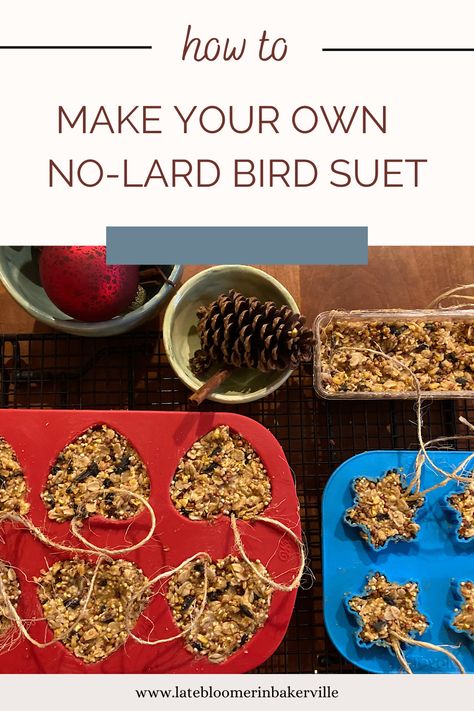 how to

MAKE YOUR OWN NO-LARD BIRD SUET

www.latebloomerinbakerville